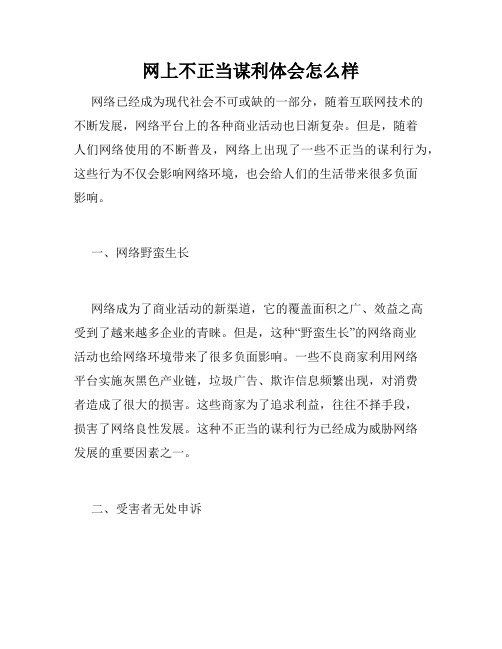 网上不正当谋利体会怎么样

网络已经成为现代社会不可或缺的一部分，随着互联网技术的不断发展，网络平台上的各种商业活动也日渐复杂。但是，随着人们网络使用的不断普及，网络上出现了一些不正当的谋利行为，这些行为不仅会影响网络环境，也会给人们的生活带来很多负面影响。

一、网络野蛮生长

网络成为了商业活动的新渠道，它的覆盖面积之广、效益之高受到了越来越多企业的青睐。但是，这种“野蛮生长”的网络商业活动也给网络环境带来了很多负面影响。一些不良商家利用网络平台实施灰黑色产业链，垃圾广告、欺诈信息频繁出现，对消费者造成了很大的损害。这些商家为了追求利益，往往不择手段，损害了网络良性发展。这种不正当的谋利行为已经成为威胁网络发展的重要因素之一。

二、受害者无处申诉